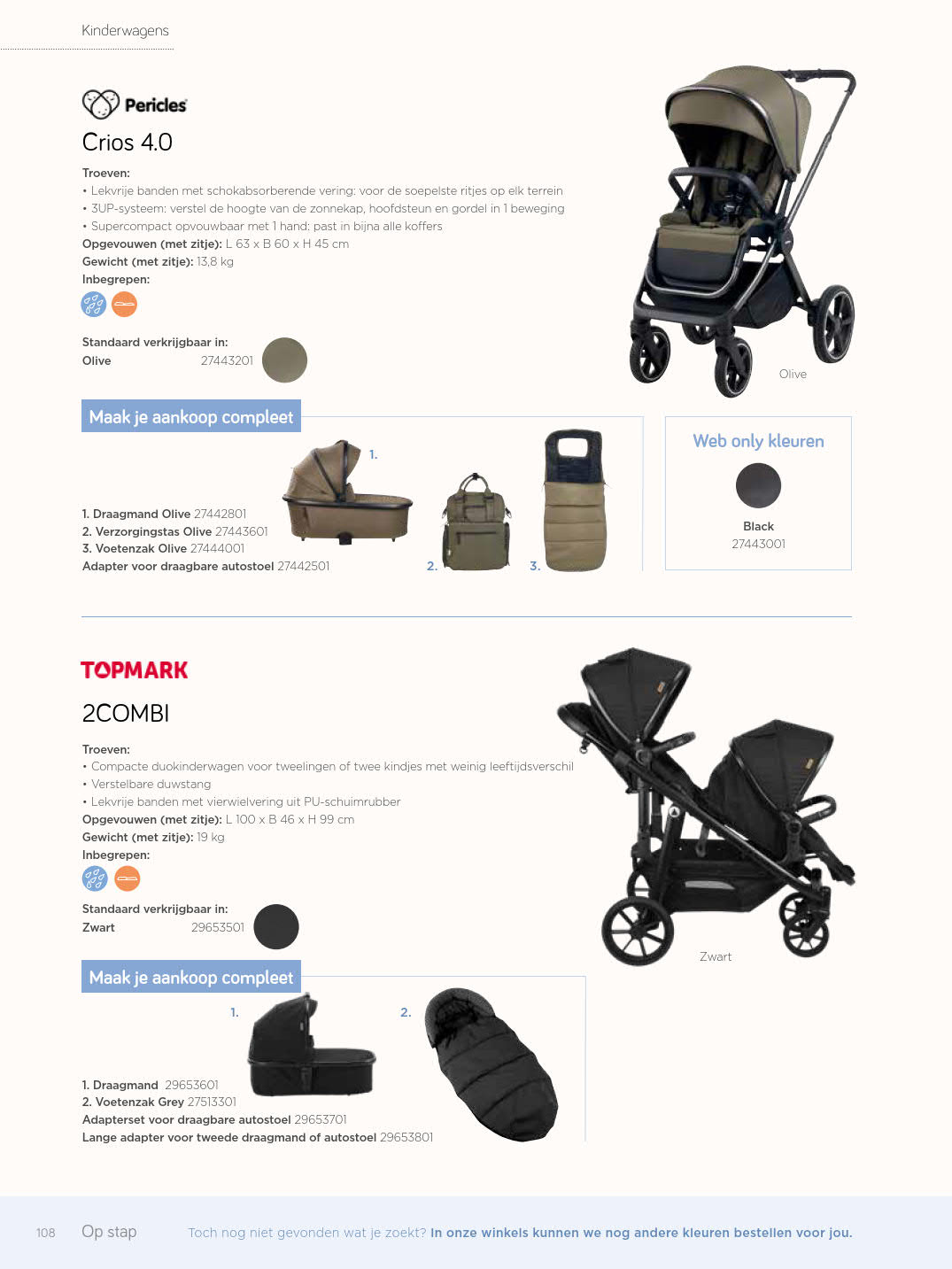 Kinderwagens

Pericles

Crios 4.0

Troeven:
• Lekvrije banden met schokabsorberende vering: voor de soepelste ritjes op elk terrein
• 3UP-systeem: verstel de hoogte van de zonnekap, hoofdsteun en gordel in 1 beweging
• Supercompact opvouwbaar met 1 hand: past in bijna alle koffers
Opgevouwen (met zitje): L 63 x B 60 x H 45 cm
Gewicht (met zitje): 13,8 kg
Inbegrepen:

Standaard verkrijgbaar in:
Olive 27443201

Olive

Maak je aankoop compleet

1. Draagmand Olive 27442801
2. Verzorgingstas Olive 27443601
3. Voetenzak Olive 27444001
Adapter voor draagbare autostoel 27442501

1.
2.
3.

Web only kleuren

Black
27443001

TOPMARK

2COMBI

Troeven:
• Compacte duokinderwagen voor tweelingen of twee kindjes met weinig leeftijdsverschil
• Verstelbare duwstang
• Lekvrije banden met vierwielvering uit PU-schuimrubber
Opgevouwen (met zitje): L 100 x B 46 x H 99 cm
Gewicht (met zitje): 19 kg
Inbegrepen:

Standaard verkrijgbaar in:
Zwart 29653501

Zwart

Maak je aankoop compleet

1.
2.

1. Draagmand 29653601
2. Voetenzak Grey 27513301
Adapterset voor draagbare autostoel 29653701
Lange adapter voor tweede draagmand of autostoel 29653801

108 Op stap Toch nog niet gevonden wat je zoekt? In onze winkels kunnen we nog andere kleuren bestellen voor jou.